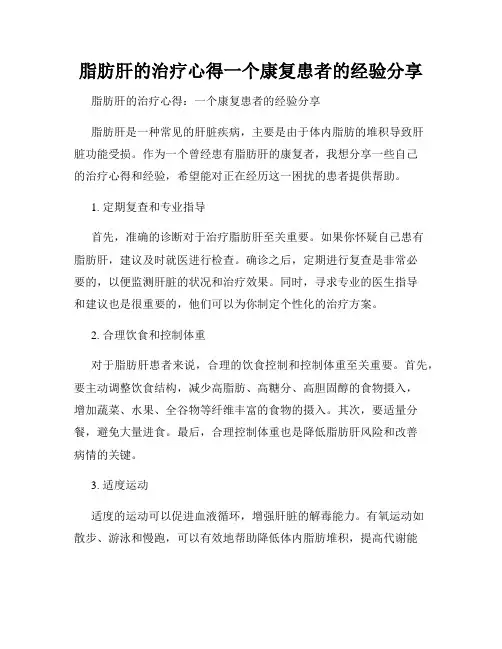 脂肪肝的治疗心得一个康复患者的经验分享

脂肪肝的治疗心得：一个康复患者的经验分享

脂肪肝是一种常见的肝脏疾病，主要是由于体内脂肪的堆积导致肝脏功能受损。作为一个曾经患有脂肪肝的康复者，我想分享一些自己的治疗心得和经验，希望能对正在经历这一困扰的患者提供帮助。

1. 定期复查和专业指导

首先，准确的诊断对于治疗脂肪肝至关重要。如果你怀疑自己患有脂肪肝，建议及时就医进行检查。确诊之后，定期进行复查是非常必要的，以便监测肝脏的状况和治疗效果。同时，寻求专业的医生指导和建议也是很重要的，他们可以为你制定个性化的治疗方案。

2. 合理饮食和控制体重

对于脂肪肝患者来说，合理的饮食控制和控制体重至关重要。首先，要主动调整饮食结构，减少高脂肪、高糖分、高胆固醇的食物摄入，增加蔬菜、水果、全谷物等纤维丰富的食物的摄入。其次，要适量分餐，避免大量进食。最后，合理控制体重也是降低脂肪肝风险和改善病情的关键。

3. 适度运动

适度的运动可以促进血液循环，增强肝脏的解毒能力。有氧运动如散步、游泳和慢跑，可以有效地帮助降低体内脂肪堆积，提高代谢能